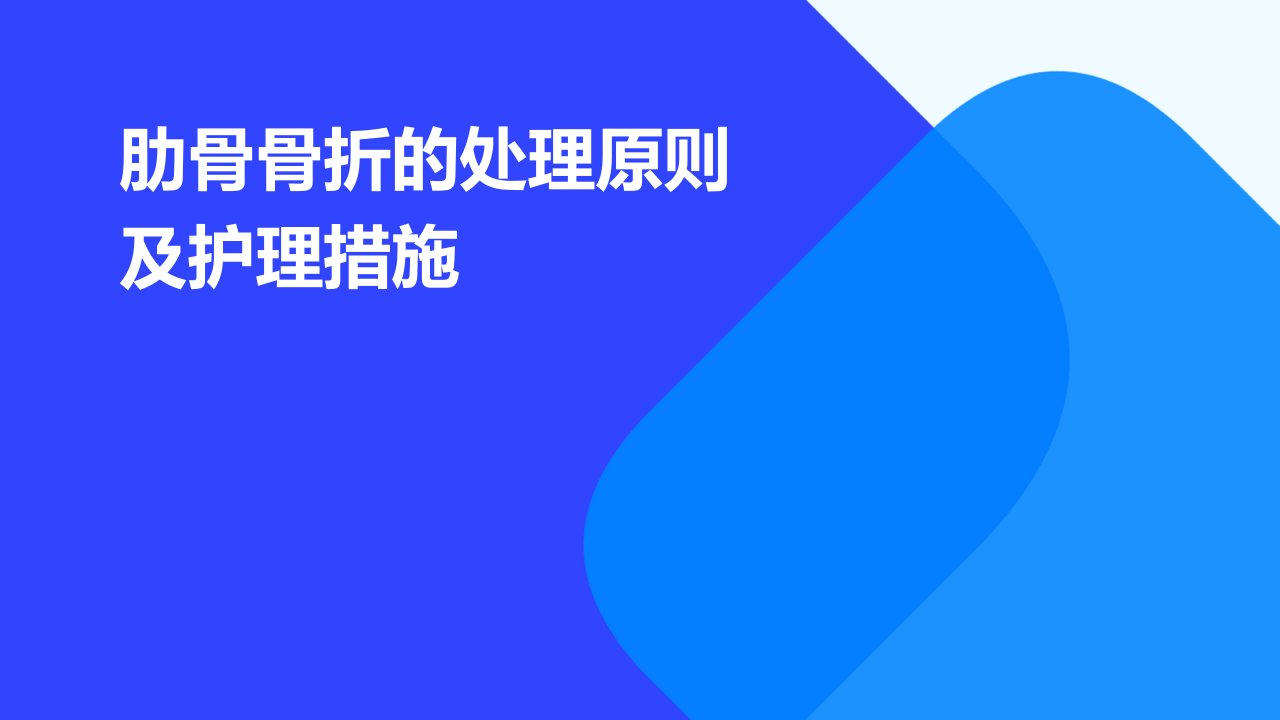 肋骨骨折的处理原则及护理措施